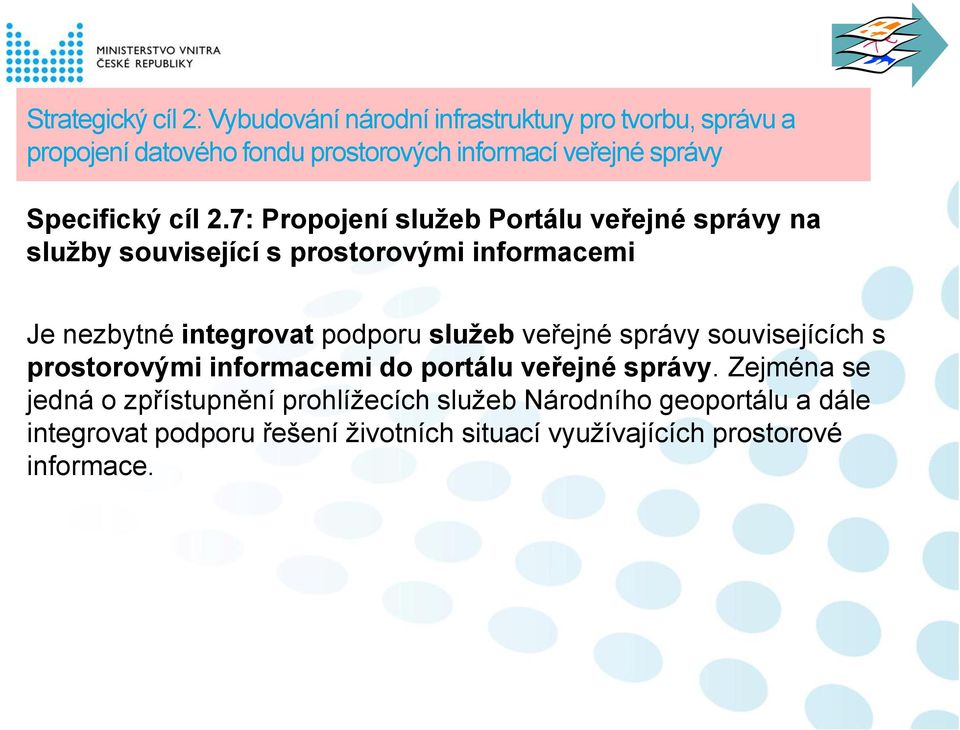 MINISTERSTVO VNITRA
ČESKÉ REPUBLIKY

Strategický cíl 2: Vybudování národní infrastruktury pro tvorbu, správu a propojení datového fondu prostorových informací veřejné správy

Specifický cíl 2.7: Propojení služeb Portálu veřejné správy na služby související s prostorovými informacemi

Je nezbytné integrovat podporu služeb veřejné správy souvisejících s prostorovými informacemi do portálu veřejné správy. Zejména se jedná o zpřístupnění prohlížecích služeb Národního geoportálu a dále integrovat podporu řešení životních situací využívajících prostorové informace.